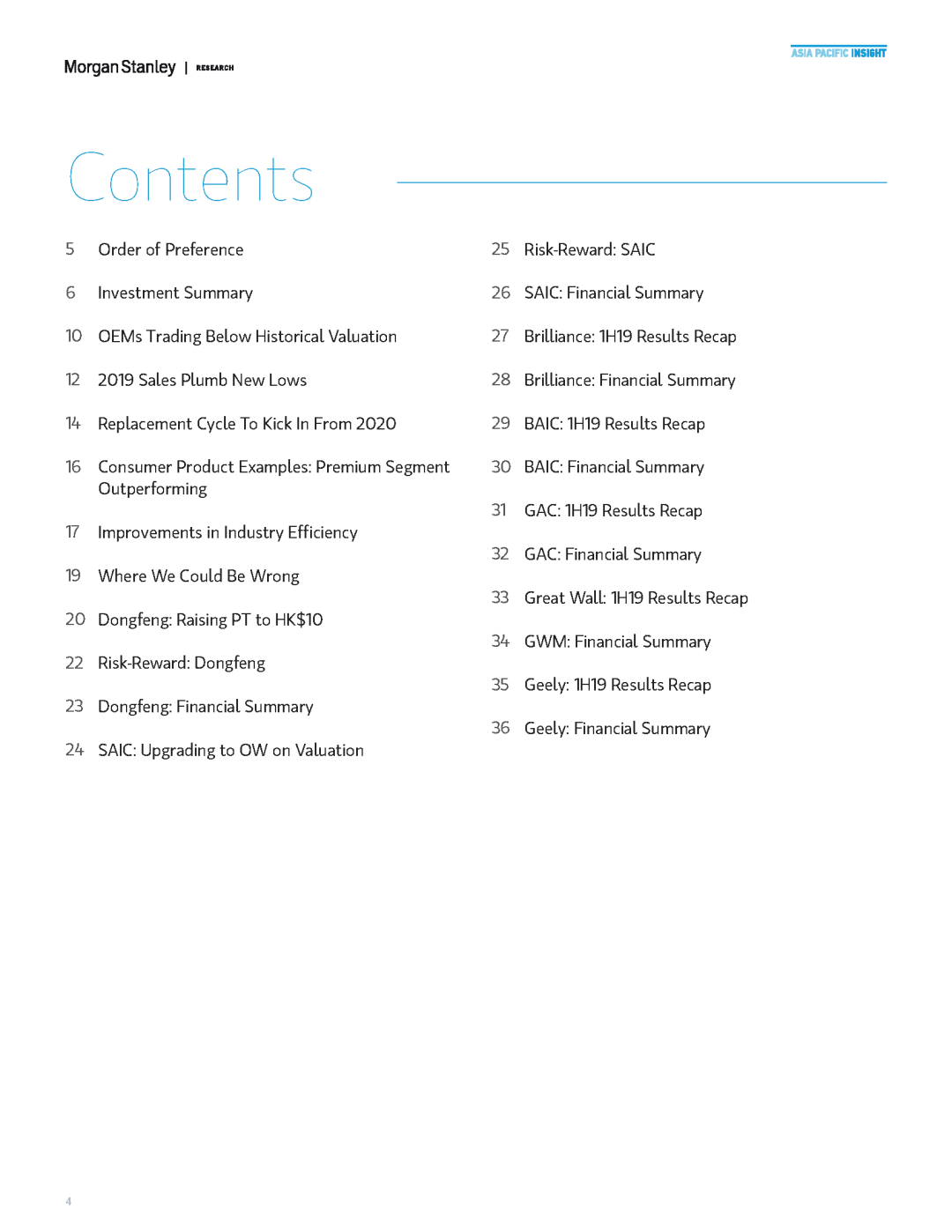 Morgan Stanley | RESEARCH

ASIA PACIFIC INSIGHT

Contents

5 Order of Preference

6 Investment Summary

10 OEMs Trading Below Historical Valuation

12 2019 Sales Plumb New Lows

14 Replacement Cycle To Kick In From 2020

16 Consumer Product Examples: Premium Segment Outperforming

17 Improvements in Industry Efficiency

19 Where We Could Be Wrong

20 Dongfeng: Raising PT to HK$10

22 Risk-Reward: Dongfeng

23 Dongfeng: Financial Summary

24 SAIC: Upgrading to OW on Valuation

25 Risk-Reward: SAIC

26 SAIC: Financial Summary

27 Brilliance: 1H19 Results Recap

28 Brilliance: Financial Summary

29 BAIC: 1H19 Results Recap

30 BAIC: Financial Summary

31 GAC: 1H19 Results Recap

32 GAC: Financial Summary

33 Great Wall: 1H19 Results Recap

34 GWM: Financial Summary

35 Geely: 1H19 Results Recap

36 Geely: Financial Summary

4